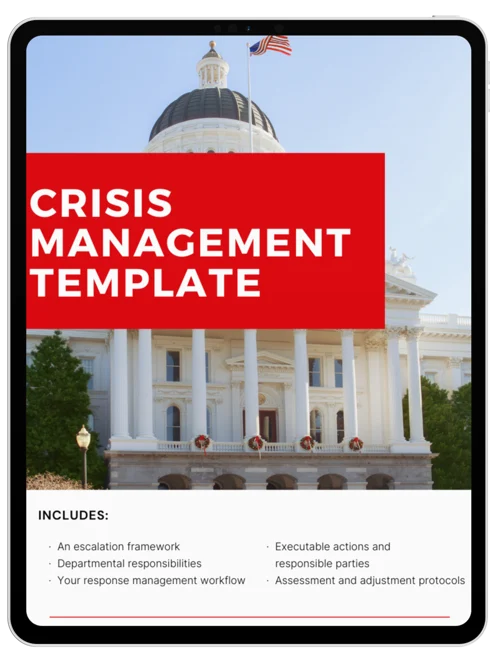 CRISIS MANAGEMENT TEMPLATE

INCLUDES:

· An escalation framework
· Departmental responsibilities
· Your response management workflow

· Executable actions and responsible parties
· Assessment and adjustment protocols